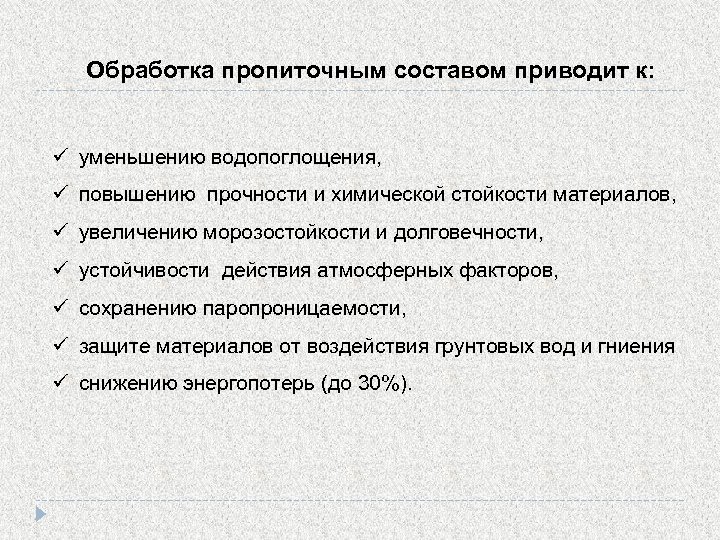 Обработка пропиточным составом приводит к:

✓ уменьшению водопоглощения,
✓ повышению прочности и химической стойкости материалов,
✓ увеличению морозостойкости и долговечности,
✓ устойчивости действия атмосферных факторов,
✓ сохранению паропроницаемости,
✓ защите материалов от воздействия грунтовых вод и гниения
✓ снижению энергопотерь (до 30%).